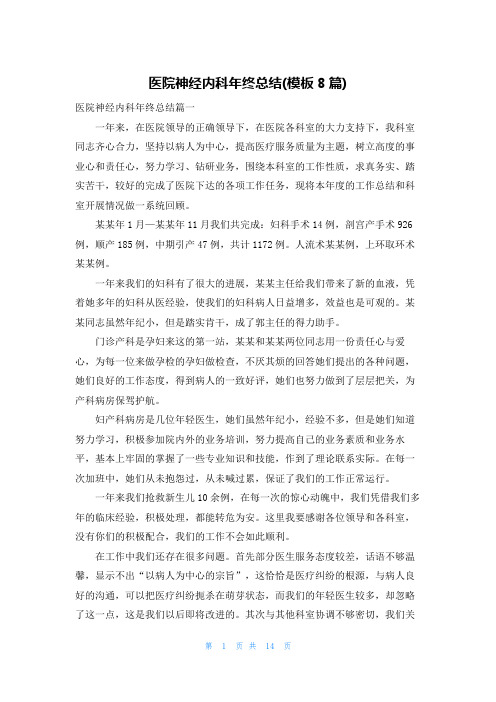 医院神经内科年终总结(模板 8 篇)

医院神经内科年终总结篇一

一年来，在医院领导的正确领导下，在医院各科室的大力支持下，我科室同志齐心合力，坚持以病人为中心，提高医疗服务质量为主题，树立高度的事业心和责任心，努力学习、钻研业务，围绕本科室的工作性质，求真务实、踏实苦干，较好的完成了医院下达的各项工作任务，现将本年度的工作总结和科室开展情况做一系统回顾。

某某年 1 月—某某年 11 月我们共完成：妇科手术 14 例，剖宫产手术 926 例，顺产 185 例，中期引产 47 例，共计 1172 例。人流术某某例，上环取环术某某例。

一年来我们的妇科有了很大的进展，某某主任给我们带来了新的血液，凭着她多年的妇科从医经验，使我们的妇科病人日益增多，效益也是可观的。某某同志虽然年纪小，但是踏实肯干，成了郭主任的得力助手。

门诊产科是孕妇来这的第一站，某某和某某两位同志用一份责任心与爱心，为每一位来做孕检的孕妇做检查，不厌其烦的回答她们提出的各种问题，她们良好的工作态度，得到病人的一致好评，她们也努力做到了层层把关，为产科病房保驾护航。

妇产科病房是几位年轻医生，她们虽然年纪小，经验不多，但是她们知道努力学习，积极参加院内外的业务培训，努力提高自己的业务素质和业务水平，基本上牢固的掌握了一些专业知识和技能，作到了理论联系实际。在每一次加班中，她们从未抱怨过，从未喊过累，保证了我们的工作正常运行。

一年来我们抢救新生儿 10 余例，在每一次的惊心动魄中，我们凭借我们多年的临床经验，积极处理，都能转危为安。这里我要感谢各位领导和各科室，没有你们的积极配合，我们的工作不会如此顺利。

在工作中我们还存在很多问题。首先部分医生服务态度较差，话语不够温馨，显示不出“以病人为中心的宗旨”，这恰恰是医疗纠纷的根源，与病人良好的沟通，可以把医疗纠纷扼杀在萌芽状态，而我们的年轻医生较多，却忽略了这一点，这是我们以后即将改进的。其次与其他科室协调不够密切，我们关

第 1 页 共 14 页